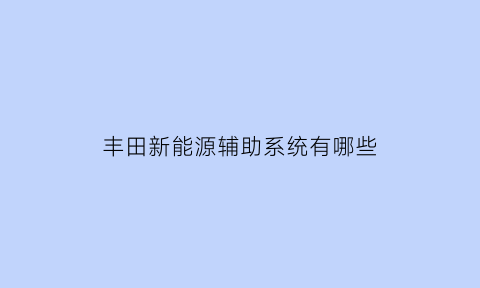 丰田新能源辅助系统有哪些